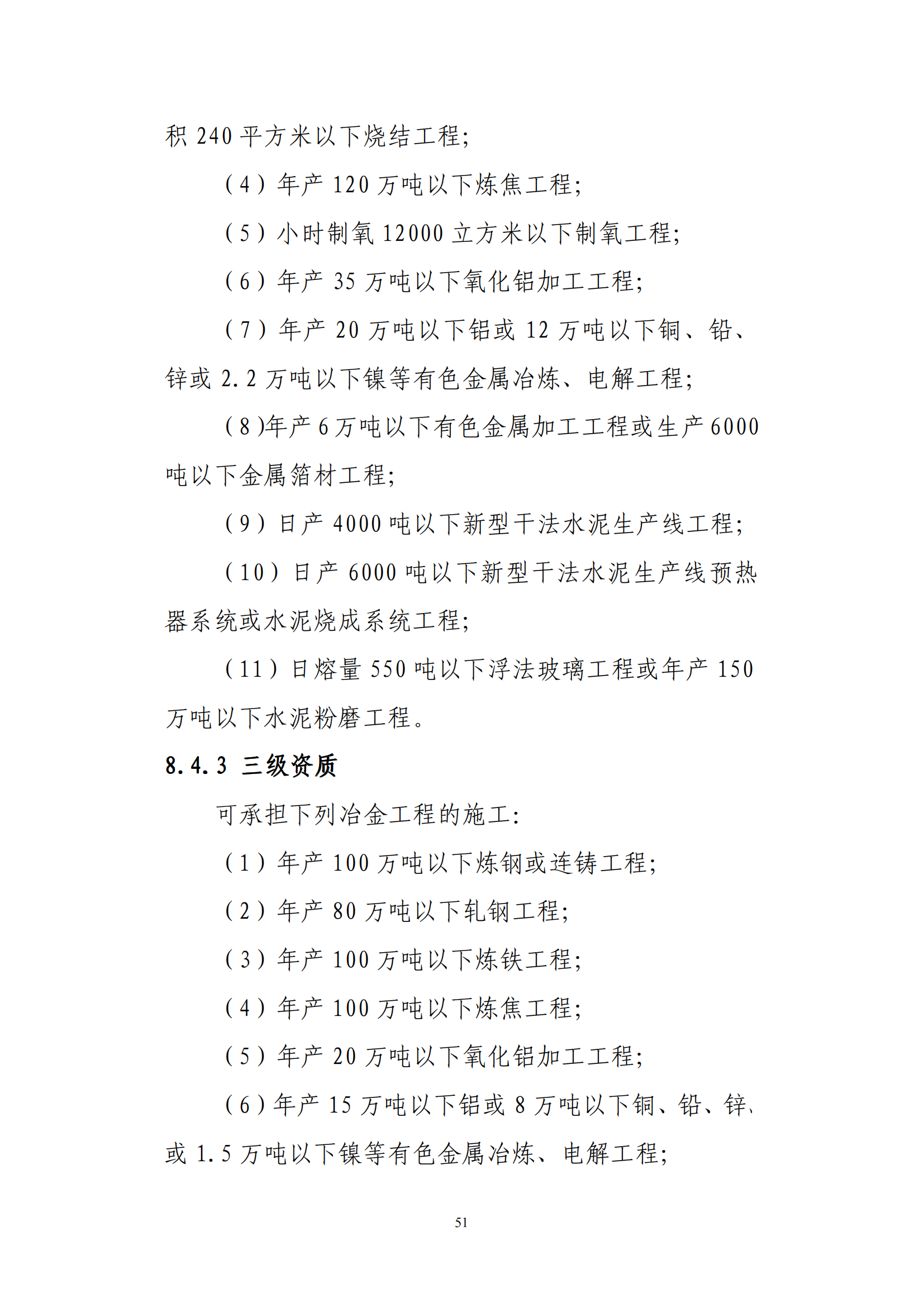 积 240 平方米以下烧结工程;

（4）年产 120 万吨以下炼焦工程;

（5）小时制氧 12000 立方米以下制氧工程;

（6）年产 35 万吨以下氧化铝加工工程;

（7）年产 20 万吨以下铝或 12 万吨以下铜、铅、锌或 2.2 万吨以下镍等有色金属冶炼、电解工程;

（8)年产 6 万吨以下有色金属加工工程或生产 6000 吨以下金属箔材工程;

（9）日产 4000 吨以下新型干法水泥生产线工程;

（10）日产 6000 吨以下新型干法水泥生产线预热器系统或水泥烧成系统工程;

（11）日熔量 550 吨以下浮法玻璃工程或年产 150 万吨以下水泥粉磨工程。

8.4.3 三级资质

可承担下列冶金工程的施工:

（1）年产 100 万吨以下炼钢或连铸工程;

（2）年产 80 万吨以下轧钢工程;

（3）年产 100 万吨以下炼铁工程;

（4）年产 100 万吨以下炼焦工程;

（5）年产 20 万吨以下氧化铝加工工程;

（6）年产 15 万吨以下铝或 8 万吨以下铜、铅、锌、或 1.5 万吨以下镍等有色金属冶炼、电解工程;

51